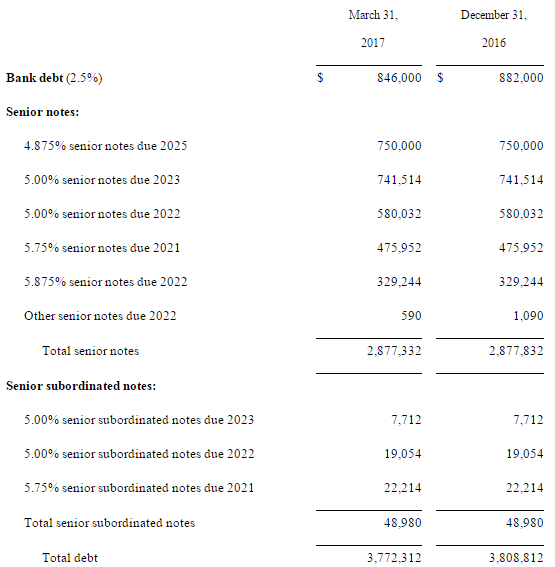 |  | March 31, 2017 | December 31, 2016 |
|---|---|---|
| **Bank debt** (2.5%) | $ 846,000 | $ 882,000 |
| **Senior notes:** | | |
| 4.875% senior notes due 2025 | 750,000 | 750,000 |
| 5.00% senior notes due 2023 | 741,514 | 741,514 |
| 5.00% senior notes due 2022 | 580,032 | 580,032 |
| 5.75% senior notes due 2021 | 475,952 | 475,952 |
| 5.875% senior notes due 2022 | 329,244 | 329,244 |
| Other senior notes due 2022 | 590 | 1,090 |
| Total senior notes | 2,877,332 | 2,877,832 |
| **Senior subordinated notes:** | | |
| 5.00% senior subordinated notes due 2023 | 7,712 | 7,712 |
| 5.00% senior subordinated notes due 2022 | 19,054 | 19,054 |
| 5.75% senior subordinated notes due 2021 | 22,214 | 22,214 |
| Total senior subordinated notes | 48,980 | 48,980 |
| Total debt | 3,772,312 | 3,808,812 |